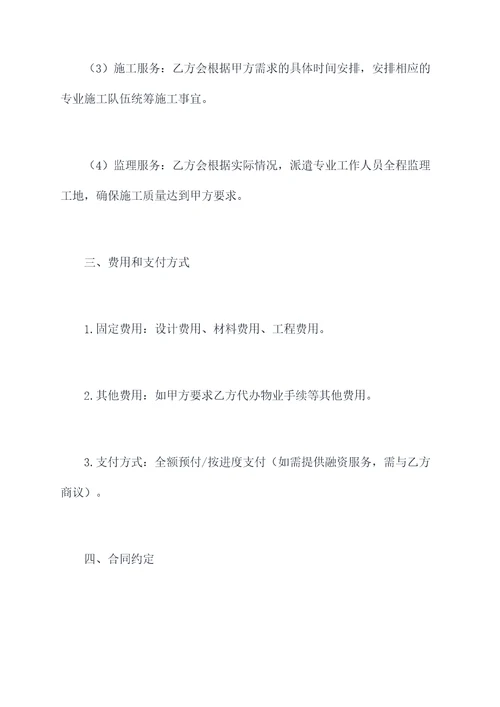 （3）施工服务：乙方会根据甲方需求的具体时间安排，安排相应的专业施工队伍统筹施工事宜。

（4）监理服务：乙方会根据实际情况，派遣专业工作人员全程监理工地，确保施工质量达到甲方要求。

三、费用和支付方式

1.固定费用：设计费用、材料费用、工程费用。

2.其他费用：如甲方要求乙方代办物业手续等其他费用。

3.支付方式：全额预付/按进度支付（如需提供融资服务，需与乙方商议）。

四、合同约定